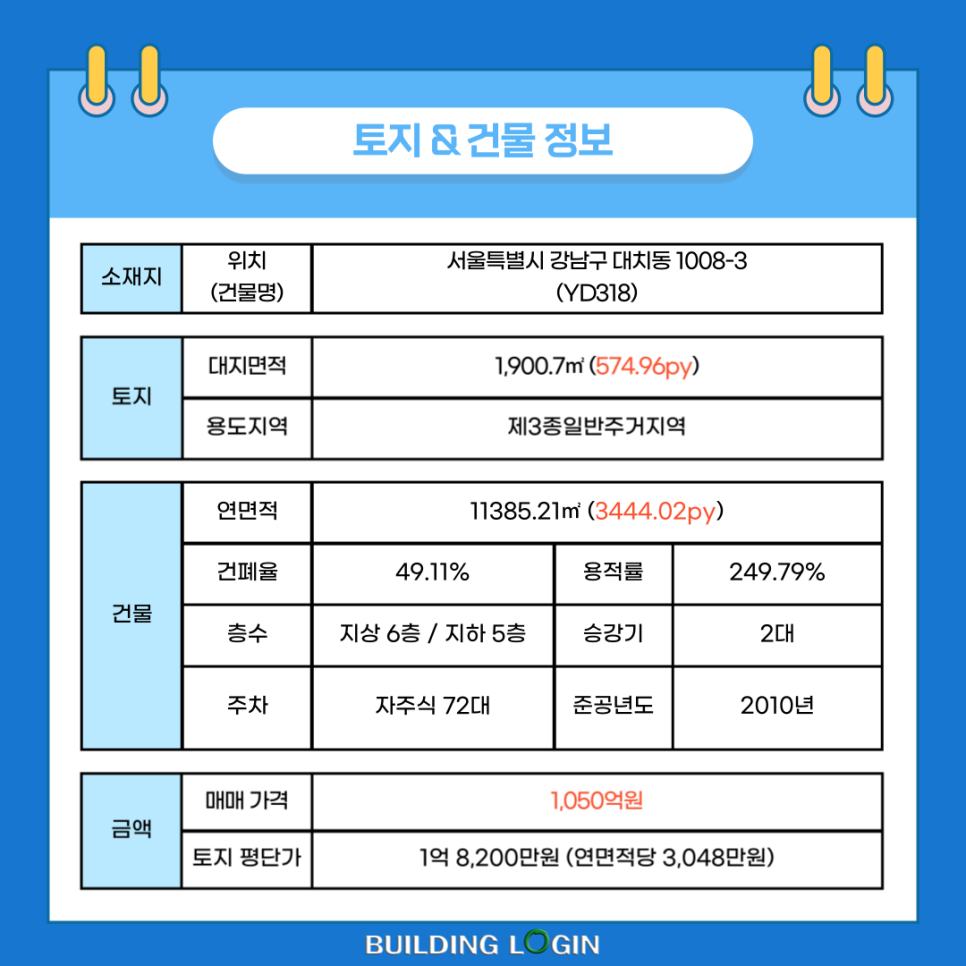 토지 & 건물 정보

| 소재지 | 위치 (건물명) | 서울특별시 강남구 대치동 1008-3 (YD318) |
|---|---|---|

| 토지 | 대지면적 | 1,900.7㎡ (574.96py) |
|---|---|---|
| | 용도지역 | 제3종일반주거지역 |

| 건물 | 연면적 | 11385.21㎡ (3444.02py) | | |
|---|---|---|---|---|
| | 건폐율 | 49.11% | 용적률 | 249.79% |
| | 층수 | 지상 6층 / 지하 5층 | 승강기 | 2대 |
| | 주차 | 자주식 72대 | 준공년도 | 2010년 |

| 금액 | 매매 가격 | 1,050억원 |
|---|---|---|
| | 토지 평단가 | 1억 8,200만원 (연면적당 3,048만원) |

BUILDING LOGIN